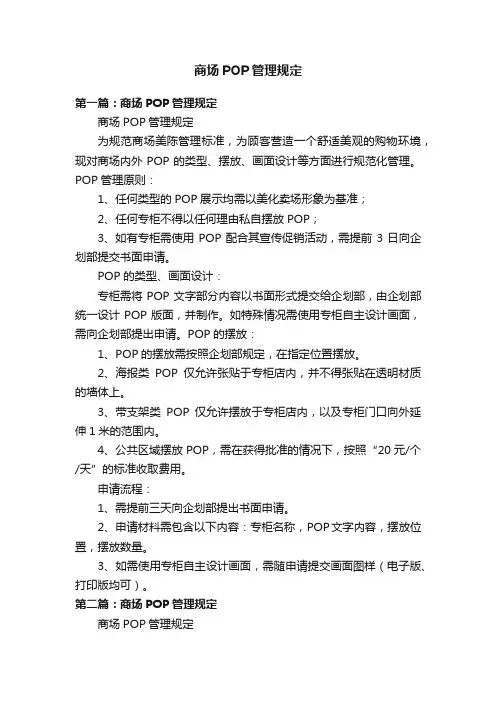 商场 POP 管理规定

第一篇：商场 POP 管理规定

商场 POP 管理规定

为规范商场美陈管理标准，为顾客营造一个舒适美观的购物环境，现对商场内外 POP 的类型、摆放、画面设计等方面进行规范化管理。POP 管理原则：

1、任何类型的 POP 展示均需以美化卖场形象为基准；

2、任何专柜不得以任何理由私自摆放 POP；

3、如有专柜需使用 POP 配合其宣传促销活动，需提前 3 日向企划部提交书面申请。

POP 的类型、画面设计：

专柜需将 POP 文字部分内容以书面形式提交给企划部，由企划部统一设计 POP 版面，并制作。如特殊情况需使用专柜自主设计画面，需向企划部提出申请。POP 的摆放：

1、POP 的摆放需按照企划部规定，在指定位置摆放。

2、海报类 POP 仅允许张贴于专柜店内，并不得张贴在透明材质的墙体上。

3、带支架类 POP 仅允许摆放于专柜店内，以及专柜门口向外延伸 1 米的范围内。

4、公共区域摆放 POP，需在获得批准的情况下，按照“20 元/个/天”的标准收取费用。

申请流程：

1、需提前三天向企划部提出书面申请。

2、申请材料需包含以下内容：专柜名称，POP 文字内容，摆放位置，摆放数量。

3、如需使用专柜自主设计画面，需随申请提交画面图样（电子版、打印版均可）。

第二篇：商场 POP 管理规定

商场 POP 管理规定